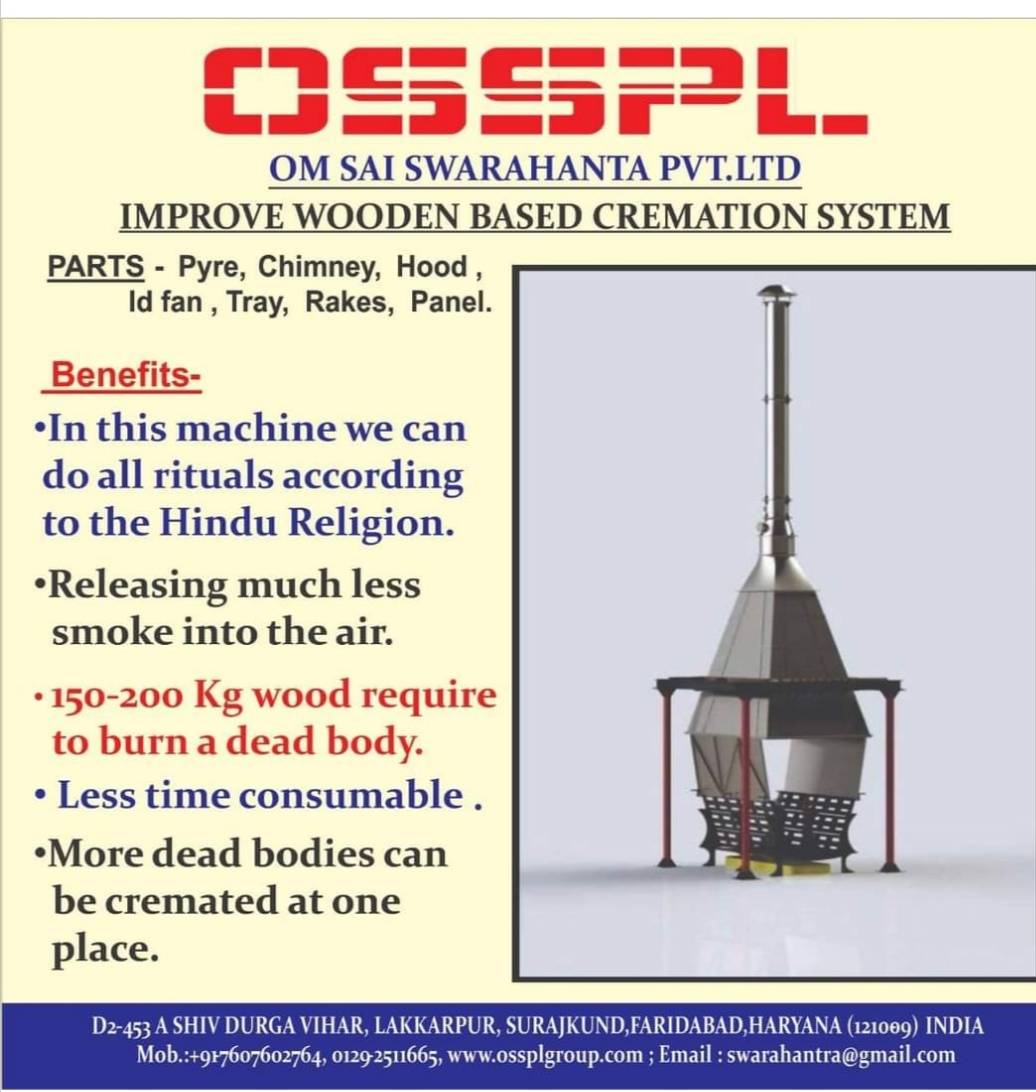 OSSPL

OM SAI SWARAHANTA PVT.LTD

IMPROVE WOODEN BASED CREMATION SYSTEM

PARTS - Pyre, Chimney, Hood , Id fan , Tray, Rakes, Panel.

Benefits-

•In this machine we can do all rituals according to the Hindu Religion.

•Releasing much less smoke into the air.

• 150-200 Kg wood require to burn a dead body.

• Less time consumable .

•More dead bodies can be cremated at one place.

D2-453 A SHIV DURGA VIHAR, LAKKARPUR, SURAJKUND,FARIDABAD,HARYANA (121009) INDIA
Mob.:+91-7607602764, 0129-2511665, www.ossplgroup.com ; Email : swarahantra@gmail.com